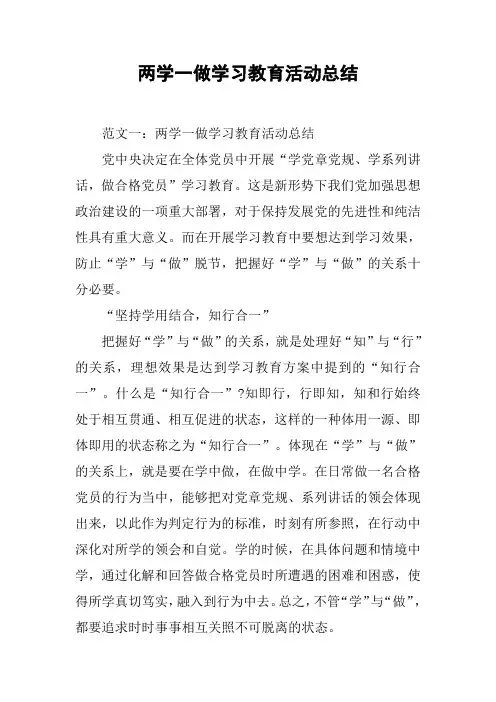 两学一做学习教育活动总结

范文一：两学一做学习教育活动总结

党中央决定在全体党员中开展“学党章党规、学系列讲话，做合格党员”学习教育。这是新形势下我们党加强思想政治建设的一项重大部署，对于保持发展党的先进性和纯洁性具有重大意义。而在开展学习教育中要想达到学习效果，防止“学”与“做”脱节，把握好“学”与“做”的关系十分必要。

“坚持学用结合，知行合一”

把握好“学”与“做”的关系，就是处理好“知”与“行”的关系，理想效果是达到学习教育方案中提到的“知行合一”。什么是“知行合一”?知即行，行即知，知和行始终处于相互贯通、相互促进的状态，这样的一种体用一源、即体即用的状态称之为“知行合一”。体现在“学”与“做”的关系上，就是要在学中做，在做中学。在日常做一名合格党员的行为当中，能够把对党章党规、系列讲话的领会体现出来，以此作为判定行为的标准，时刻有所参照，在行动中深化对所学的领会和自觉。学的时候，在具体问题和情境中学，通过化解和回答做合格党员时所遭遇的困难和困惑，使得所学真切笃实，融入到行为中去。总之，不管“学”与“做”，都要追求时时事事相互关照不可脱离的状态。